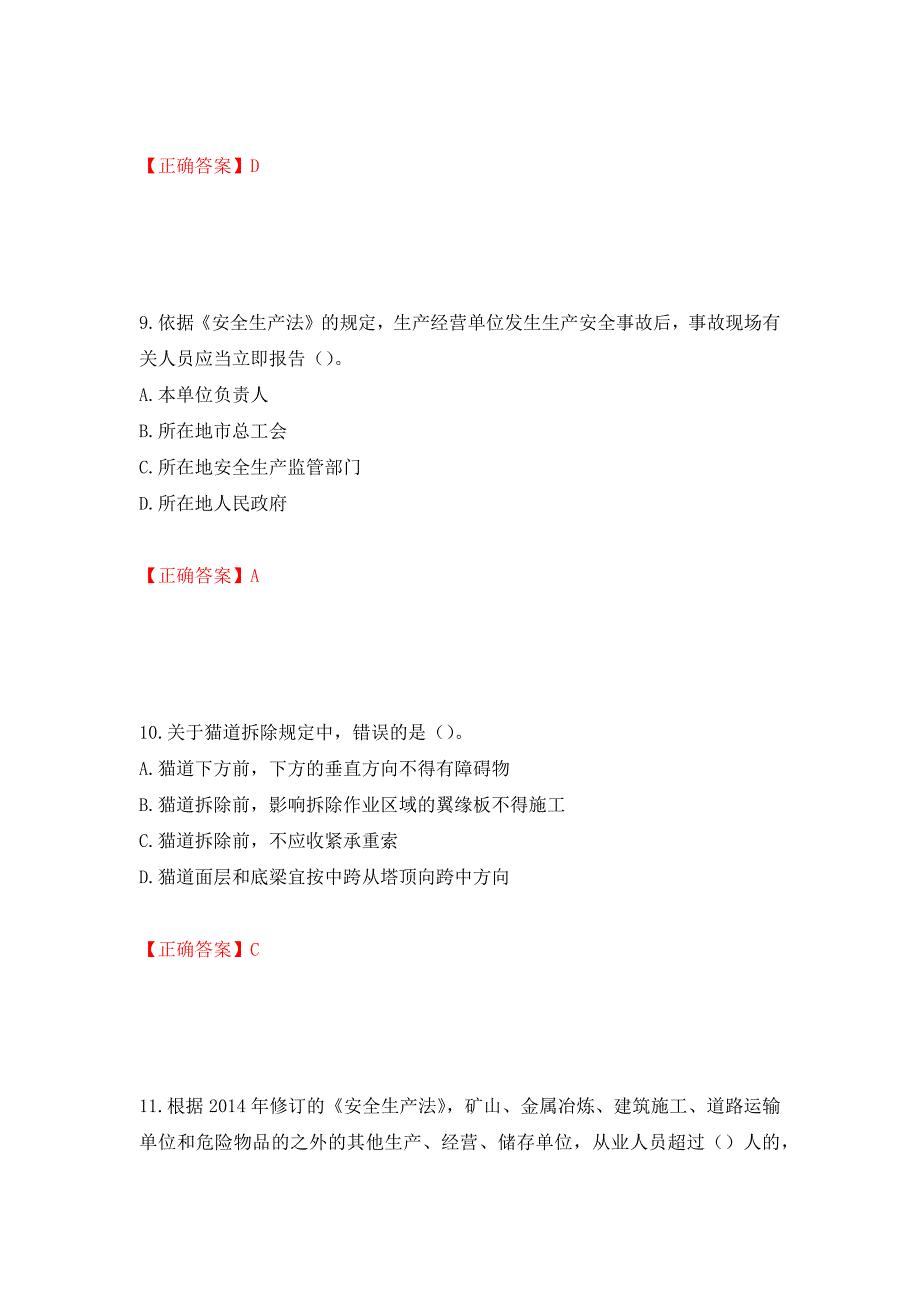 【正确答案】D

9.依据《安全生产法》的规定，生产经营单位发生生产安全事故后，事故现场有关人员应当立即报告（）。
A.本单位负责人
B.所在地市总工会
C.所在地安全生产监管部门
D.所在地人民政府

【正确答案】A

10.关于猫道拆除规定中，错误的是（）。
A.猫道下方前，下方的垂直方向不得有障碍物
B.猫道拆除前，影响拆除作业区域的翼缘板不得施工
C.猫道拆除前，不应收紧承重索
D.猫道面层和底梁宜按中跨从塔顶向跨中方向

【正确答案】C

11.根据2014年修订的《安全生产法》，矿山、金属冶炼、建筑施工、道路运输单位和危险物品的之外的其他生产、经营、储存单位，从业人员超过（）人的，